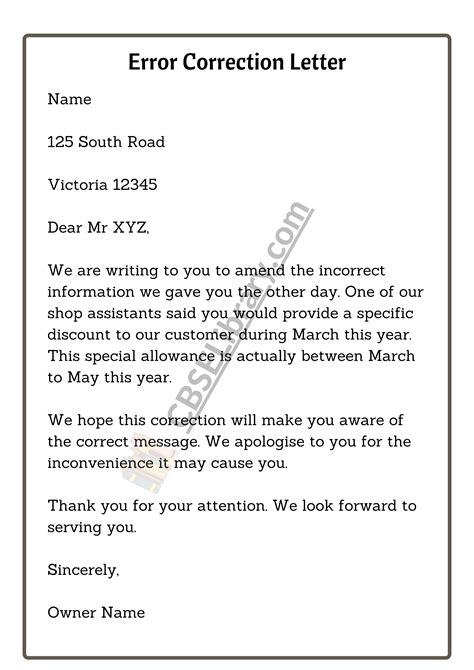 Error Correction Letter

Name

125 South Road

Victoria 12345

Dear Mr XYZ,

We are writing to you to amend the incorrect information we gave you the other day. One of our shop assistants said you would provide a specific discount to our customer during March this year. This special allowance is actually between March to May this year.

We hope this correction will make you aware of the correct message. We apologise to you for the inconvenience it may cause you.

Thank you for your attention. We look forward to serving you.

Sincerely,

Owner Name

CBSELibrary.com